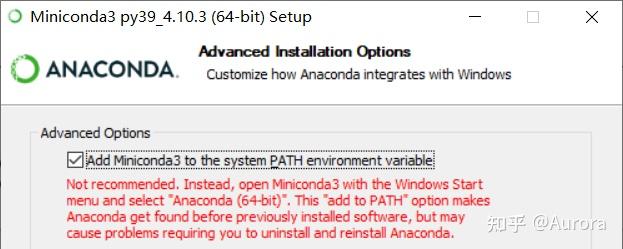 Miniconda3 py39_4.10.3 (64-bit) Setup

ANACONDA.

Advanced Installation Options

Customize how Anaconda integrates with Windows

Advanced Options

Add Miniconda3 to the system PATH environment variable

Not recommended. Instead, open Miniconda3 with the Windows Start menu and select "Anaconda (64-bit)". This "add to PATH" option makes Anaconda get found before previously installed software, but may cause problems requiring you to uninstall and reinstall Anaconda.

知乎 @Aurora